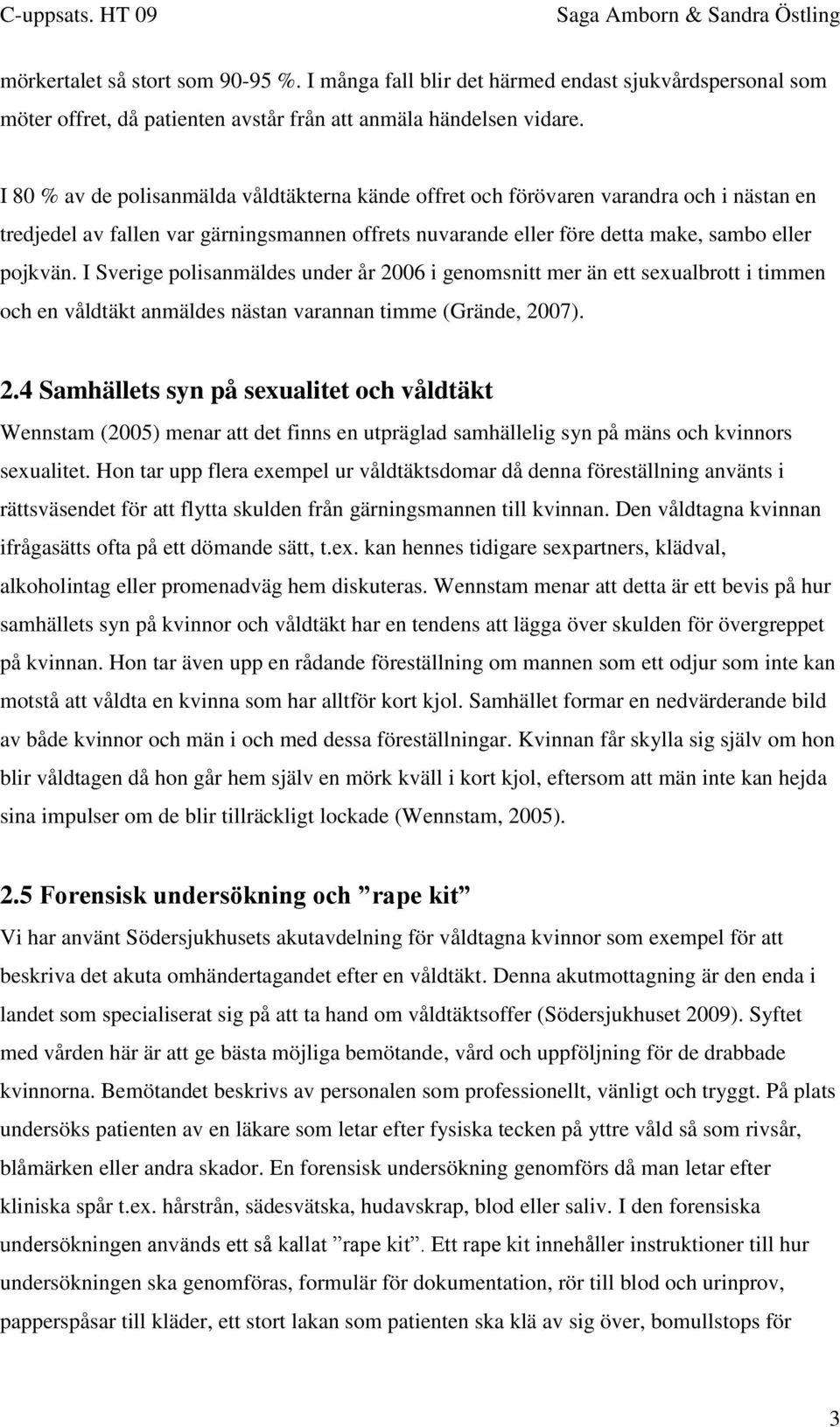 C-uppsats. HT 09 Saga Amborn & Sandra Östling

mörkertalet så stort som 90-95 %. I många fall blir det härmed endast sjukvårdspersonal som möter offret, då patienten avstår från att anmäla händelsen vidare.

I 80 % av de polisanmälda våldtäkterna kände offret och förövaren varandra och i nästan en tredjedel av fallen var gärningsmannen offrets nuvarande eller före detta make, sambo eller pojkvän. I Sverige polisanmäldes under år 2006 i genomsnitt mer än ett sexualbrott i timmen och en våldtäkt anmäldes nästan varannan timme (Grände, 2007).

2.4 Samhällets syn på sexualitet och våldtäkt

Wennstam (2005) menar att det finns en utpräglad samhällelig syn på mäns och kvinnors sexualitet. Hon tar upp flera exempel ur våldtäktsdomar då denna föreställning använts i rättsväsendet för att flytta skulden från gärningsmannen till kvinnan. Den våldtagna kvinnan ifrågasätts ofta på ett dömande sätt, t.ex. kan hennes tidigare sexpartners, klädval, alkoholintag eller promenadväg hem diskuteras. Wennstam menar att detta är ett bevis på hur samhällets syn på kvinnor och våldtäkt har en tendens att lägga över skulden för övergreppet på kvinnan. Hon tar även upp en rådande föreställning om mannen som ett odjur som inte kan motstå att våldta en kvinna som har alltför kort kjol. Samhället formar en nedvärderande bild av både kvinnor och män i och med dessa föreställningar. Kvinnan får skylla sig själv om hon blir våldtagen då hon går hem själv en mörk kväll i kort kjol, eftersom att män inte kan hejda sina impulser om de blir tillräckligt lockade (Wennstam, 2005).

2.5 Forensisk undersökning och ”rape kit”

Vi har använt Södersjukhusets akutavdelning för våldtagna kvinnor som exempel för att beskriva det akuta omhändertagandet efter en våldtäkt. Denna akutmottagning är den enda i landet som specialiserat sig på att ta hand om våldtäktsoffer (Södersjukhuset 2009). Syftet med vården här är att ge bästa möjliga bemötande, vård och uppföljning för de drabbade kvinnorna. Bemötandet beskrivs av personalen som professionellt, vänligt och tryggt. På plats undersöks patienten av en läkare som letar efter fysiska tecken på yttre våld så som rivsår, blåmärken eller andra skador. En forensisk undersökning genomförs då man letar efter kliniska spår t.ex. hårstrån, sädesvätska, hudavskrap, blod eller saliv. I den forensiska undersökningen används ett så kallat ”rape kit”. Ett rape kit innehåller instruktioner till hur undersökningen ska genomföras, formulär för dokumentation, rör till blod och urinprov, papperspåsar till kläder, ett stort lakan som patienten ska klä av sig över, bomullstops för

3